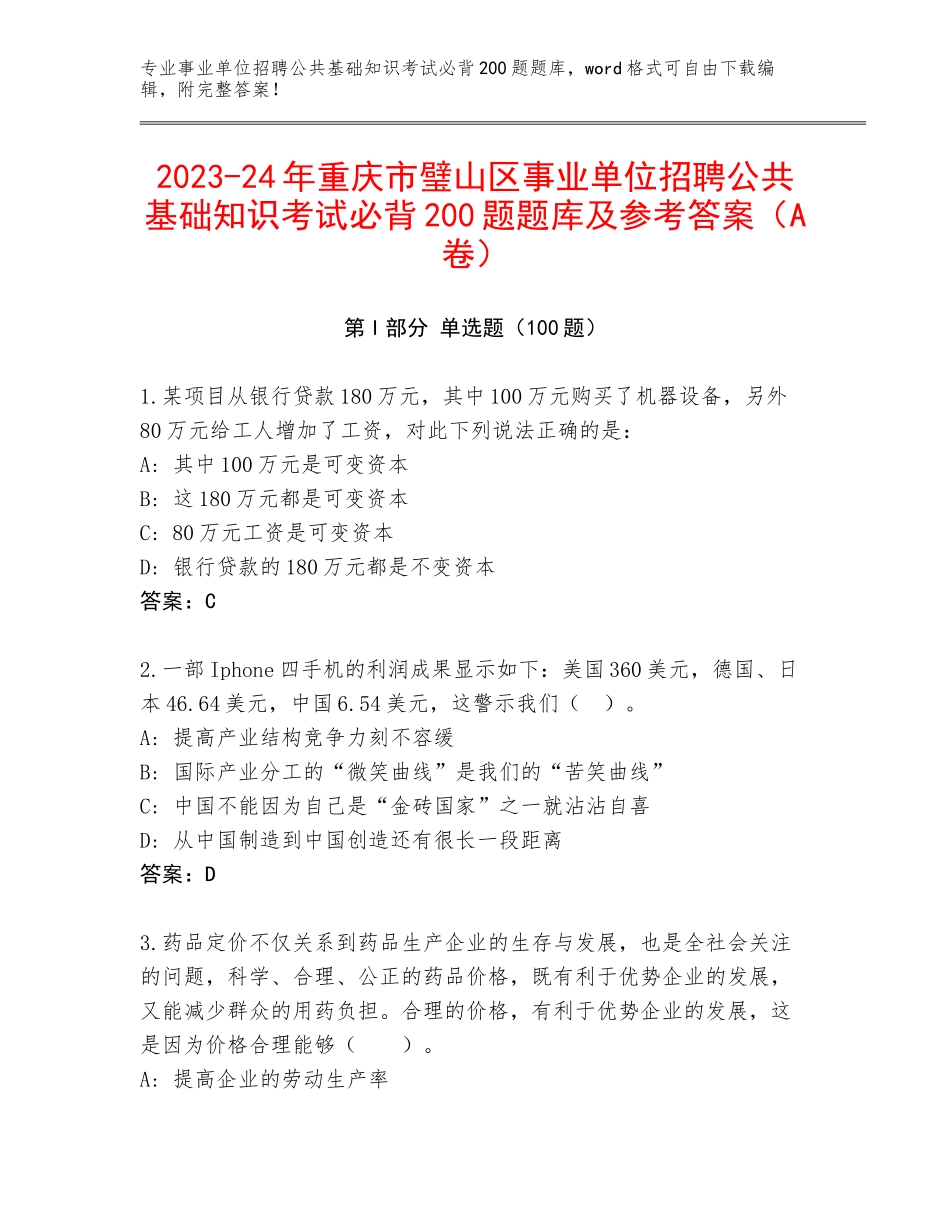 专业事业单位招聘公共基础知识考试必背200题题库，word格式可自由下载编辑，附完整答案！

2023-24年重庆市璧山区事业单位招聘公共基础知识考试必背200题题库及参考答案（A卷）

第Ⅰ部分 单选题（100题）

1.某项目从银行贷款180万元，其中100万元购买了机器设备，另外80万元给工人增加了工资，对此下列说法正确的是：
A：其中100万元是可变资本
B：这180万元都是可变资本
C：80万元工资是可变资本
D：银行贷款的180万元都是不变资本
答案：C

2.一部Iphone四手机的利润成果显示如下：美国360美元，德国、日本46.64美元，中国6.54美元，这警示我们（ ）。
A：提高产业结构竞争力刻不容缓
B：国际产业分工的“微笑曲线”是我们的“苦笑曲线”
C：中国不能因为自己是“金砖国家”之一就沾沾自喜
D：从中国制造到中国创造还有很长一段距离
答案：D

3.药品定价不仅关系到药品生产企业的生存与发展，也是全社会关注的问题，科学、合理、公正的药品价格，既有利于优势企业的发展，又能减少群众的用药负担。合理的价格，有利于优势企业的发展，这是因为价格合理能够（ ）。
A：提高企业的劳动生产率